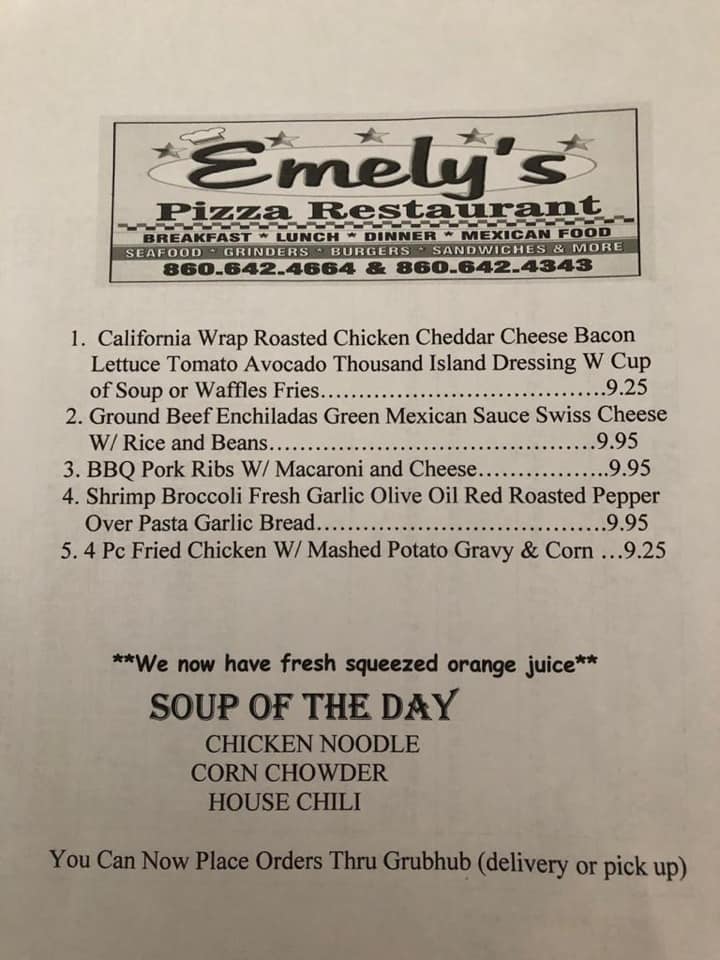 Emely's
Pizza Restaurant
BREAKFAST * LUNCH * DINNER * MEXICAN FOOD
SEAFOOD * GRINDERS * BURGERS * SANDWICHES & MORE
860.642.4664 & 860.642.4343

1. California Wrap Roasted Chicken Cheddar Cheese Bacon Lettuce Tomato Avocado Thousand Island Dressing W Cup of Soup or Waffles Fries 9.25
2. Ground Beef Enchiladas Green Mexican Sauce Swiss Cheese W/ Rice and Beans 9.95
3. BBQ Pork Ribs W/ Macaroni and Cheese 9.95
4. Shrimp Broccoli Fresh Garlic Olive Oil Red Roasted Pepper Over Pasta Garlic Bread 9.95
5. 4 Pc Fried Chicken W/ Mashed Potato Gravy & Corn 9.25

**We now have fresh squeezed orange juice**

SOUP OF THE DAY
CHICKEN NOODLE
CORN CHOWDER
HOUSE CHILI

You Can Now Place Orders Thru Grubhub (delivery or pick up)